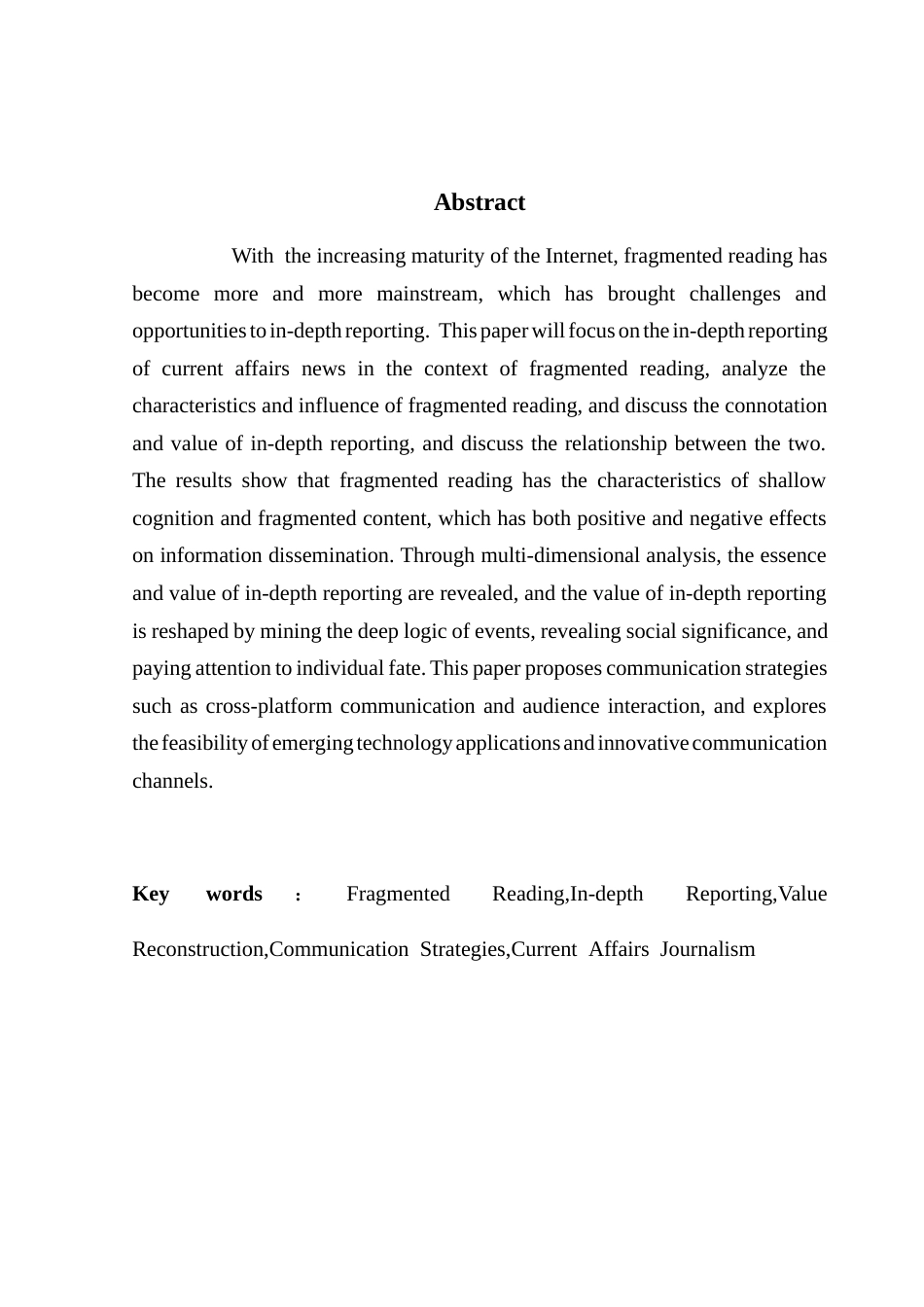 Abstract

With the increasing maturity of the Internet, fragmented reading has become more and more mainstream, which has brought challenges and opportunities to in-depth reporting. This paper will focus on the in-depth reporting of current affairs news in the context of fragmented reading, analyze the characteristics and influence of fragmented reading, and discuss the connotation and value of in-depth reporting, and discuss the relationship between the two. The results show that fragmented reading has the characteristics of shallow cognition and fragmented content, which has both positive and negative effects on information dissemination. Through multi-dimensional analysis, the essence and value of in-depth reporting are revealed, and the value of in-depth reporting is reshaped by mining the deep logic of events, revealing social significance, and paying attention to individual fate. This paper proposes communication strategies such as cross-platform communication and audience interaction, and explores the feasibility of emerging technology applications and innovative communication channels.

Key words : Fragmented Reading,In-depth Reporting,Value Reconstruction,Communication Strategies,Current Affairs Journalism